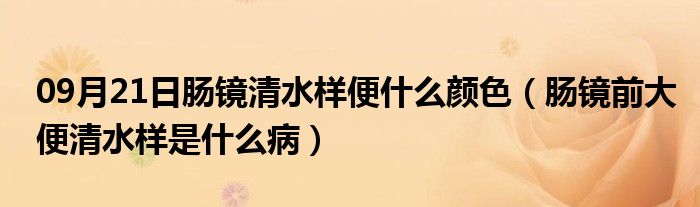 09月21日肠镜清水样便什么颜色（肠镜前大便清水样是什么病）